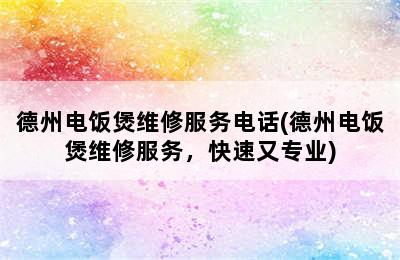 德州电饭煲维修服务电话(德州电饭煲维修服务，快速又专业)